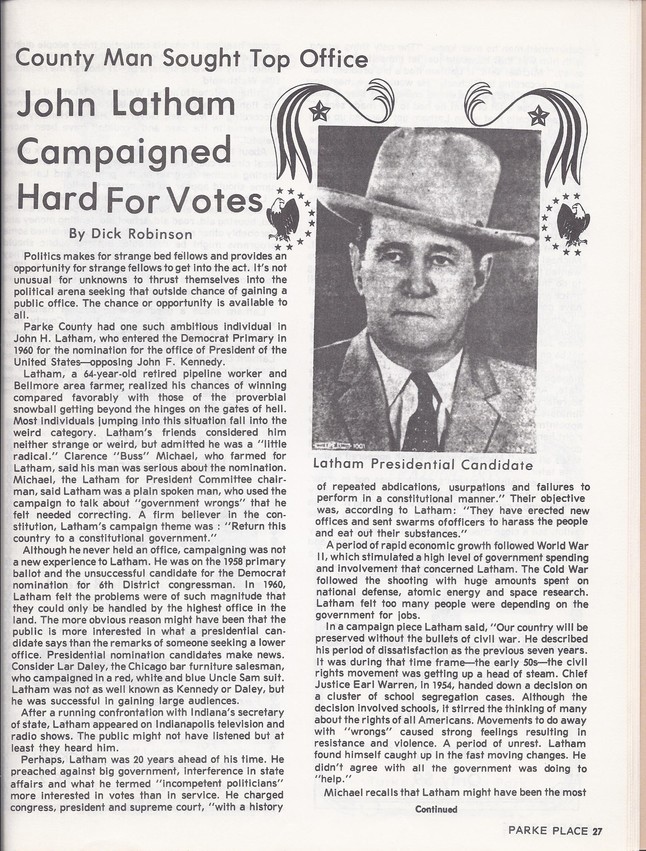 County Man Sought Top Office

John Latham Campaigned Hard For Votes

By Dick Robinson

Politics makes for strange bed fellows and provides an opportunity for strange fellows to get into the act. It's not unusual for unknowns to thrust themselves into the political arena seeking that outside chance of gaining a public office. The chance or opportunity is available to all.

Parke County had one such ambitious individual in John H. Latham, who entered the Democrat Primary in 1960 for the nomination for the office of President of the United States—opposing John F. Kennedy.

Latham, a 64-year-old retired pipeline worker and Bellmore area farmer, realized his chances of winning compared favorably with those of the proverbial snowball getting beyond the hinges on the gates of hell. Most individuals jumping into this situation fall into the weird category. Latham's friends considered him neither strange or weird, but admitted he was a "little radical." Clarence "Buss" Michael, who farmed for Latham, said his man was serious about the nomination. Michael, the Latham for President Committee chairman, said Latham was a plain spoken man, who used the campaign to talk about "government wrongs" that he felt needed correcting. A firm believer in the constitution, Latham's campaign theme was : "Return this country to a constitutional government."

Although he never held an office, campaigning was not a new experience to Latham. He was on the 1958 primary ballot and the unsuccessful candidate for the Democrat nomination for 6th District congressman. In 1960, Latham felt the problems were of such magnitude that they could only be handled by the highest office in the land. The more obvious reason might have been that the public is more interested in what a presidential candidate says than the remarks of someone seeking a lower office. Presidential nomination candidates make news. Consider Lar Daley, the Chicago bar furniture salesman, who campaigned in a red, white and blue Uncle Sam suit. Latham was not as well known as Kennedy or Daley, but he was successful in gaining large audiences.

After a running confrontation with Indiana's secretary of state, Latham appeared on Indianapolis television and radio shows. The public might not have listened but at least they heard him.

Perhaps, Latham was 20 years ahead of his time. He preached against big government, interference in state affairs and what he termed "incompetent politicians" more interested in votes than in service. He charged congress, president and supreme court, "with a history

Latham Presidential Candidate

of repeated abdications, usurpations and failures to perform in a constitutional manner." Their objective was, according to Latham: "They have erected new offices and sent swarms ofofficers to harass the people and eat out their substances."

A period of rapid economic growth followed World War II, which stimulated a high level of government spending and involvement that concerned Latham. The Cold War followed the shooting with huge amounts spent on national defense, atomic energy and space research. Latham felt too many people were depending on the government for jobs.

In a campaign piece Latham said, "Our country will be preserved without the bullets of civil war. He described his period of dissatisfaction as the previous seven years. It was during that time frame—the early 50s—the civil rights movement was getting up a head of steam. Chief Justice Earl Warren, in 1954, handed down a decision on a cluster of school segregation cases. Although the decision involved schools, it stirred the thinking of many about the rights of all Americans. Movements to do away with "wrongs" caused strong feelings resulting in resistance and violence. A period of unrest. Latham found himself caught up in the fast moving changes. He didn't agree with all the government was doing to "help."

Michael recalls that Latham might have been the most

Continued

PARKE PLACE 27